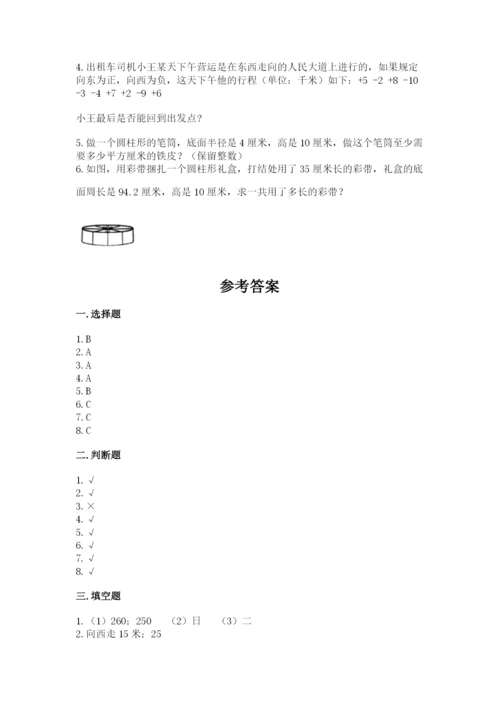 4. 出租车司机小王某天下午营运是在东西走向的人民大道上进行的，如果规定向东为正，向西为负，这天下午他的行程（单位：千米）如下：+5 -2 +8 -10 -3 -4 +7 +2 -9 +6

小王最后是否能回到出发点？

5. 做一个圆柱形的笔筒，底面半径是 4 厘米，高是 10 厘米，做这个笔筒至少需要多少平方厘米的铁皮？（保留整数）

6. 如图，用彩带捆扎一个圆柱形礼盒，打结处用了 35 厘米长的彩带，礼盒的底面周长是 94.2 厘米，高是 10 厘米，求一共用了多长的彩带？

参考答案

一. 选择题

1. B
2. A
3. A
4. A
5. B
6. C
7. C
8. C

二. 判断题

1. √
2. √
3. ×
4. √
5. √
6. √
7. √
8. √

三. 填空题

1. （1）260；250　（2）日　（3）二
2. 向西走 15 米；25